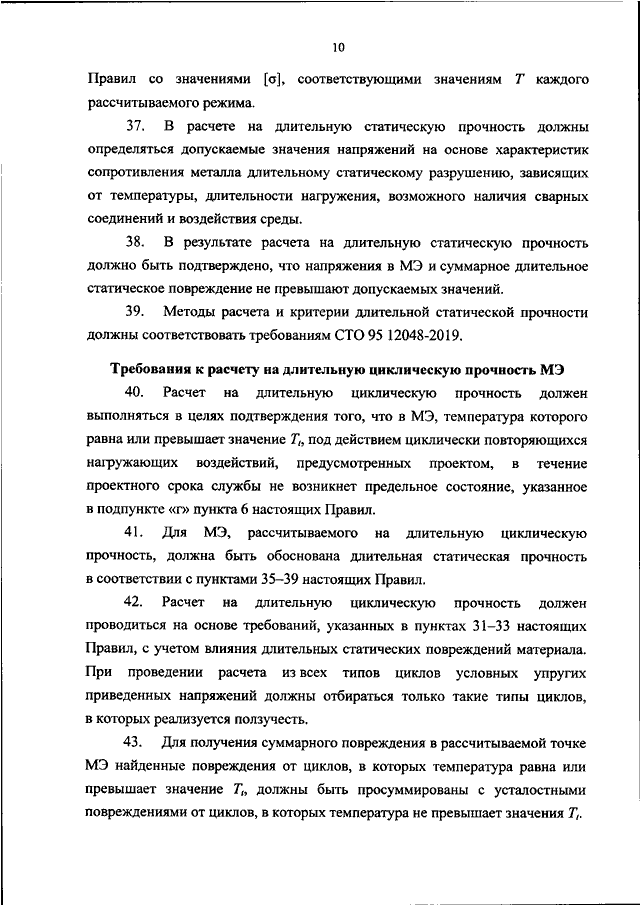 10

Правил со значениями [σ], соответствующими значениям $T$ каждого рассчитываемого режима.

37. В расчете на длительную статическую прочность должны определяться допускаемые значения напряжений на основе характеристик сопротивления металла длительному статическому разрушению, зависящих от температуры, длительности нагружения, возможного наличия сварных соединений и воздействия среды.

38. В результате расчета на длительную статическую прочность должно быть подтверждено, что напряжения в МЭ и суммарное длительное статическое повреждение не превышают допускаемых значений.

39. Методы расчета и критерии длительной статической прочности должны соответствовать требованиям СТО 95 12048-2019.

Требования к расчету на длительную циклическую прочность МЭ

40. Расчет на длительную циклическую прочность должен выполняться в целях подтверждения того, что в МЭ, температура которого равна или превышает значение $T_t$, под действием циклически повторяющихся нагружающих воздействий, предусмотренных проектом, в течение проектного срока службы не возникнет предельное состояние, указанное в подпункте «г» пункта 6 настоящих Правил.

41. Для МЭ, рассчитываемого на длительную циклическую прочность, должна быть обоснована длительная статическая прочность в соответствии с пунктами 35–39 настоящих Правил.

42. Расчет на длительную циклическую прочность должен проводиться на основе требований, указанных в пунктах 31–33 настоящих Правил, с учетом влияния длительных статических повреждений материала. При проведении расчета из всех типов циклов условных упругих приведенных напряжений должны отбираться только такие типы циклов, в которых реализуется ползучесть.

43. Для получения суммарного повреждения в рассчитываемой точке МЭ найденные повреждения от циклов, в которых температура равна или превышает значение $T_t$, должны быть просуммированы с усталостными повреждениями от циклов, в которых температура не превышает значения $T_t$.